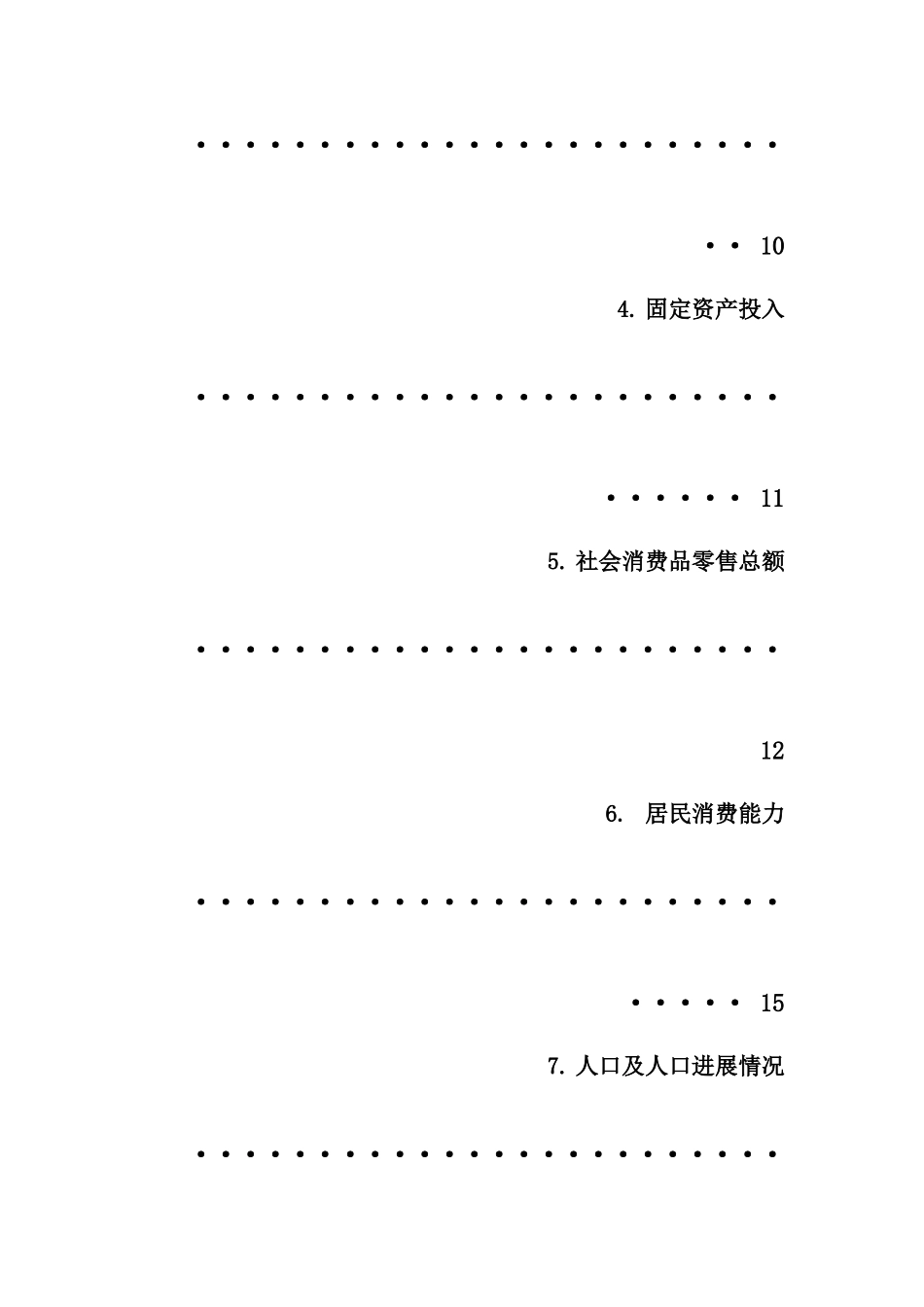 10

4.固定资产投入

11

5.社会消费品零售总额

12

6. 居民消费能力

15

7.人口及人口进展情况